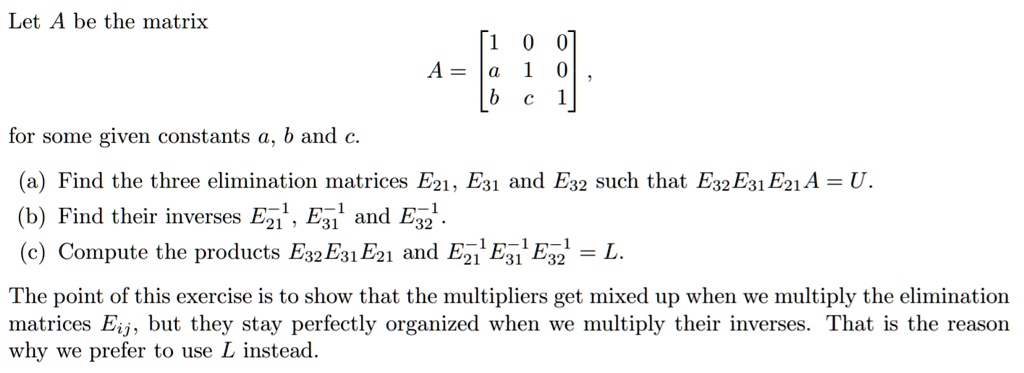 Let $A$ be the matrix

$$A = \begin{bmatrix} 1 & 0 & 0 \\ a & 1 & 0 \\ b & c & 1 \end{bmatrix},$$

for some given constants $a$, $b$ and $c$.

(a) Find the three elimination matrices $E_{21}$, $E_{31}$ and $E_{32}$ such that $E_{32}E_{31}E_{21}A = U$.
(b) Find their inverses $E_{21}^{-1}$, $E_{31}^{-1}$ and $E_{32}^{-1}$.
(c) Compute the products $E_{32}E_{31}E_{21}$ and $E_{21}^{-1}E_{31}^{-1}E_{32}^{-1} = L$.

The point of this exercise is to show that the multipliers get mixed up when we multiply the elimination matrices $E_{ij}$, but they stay perfectly organized when we multiply their inverses. That is the reason why we prefer to use $L$ instead.